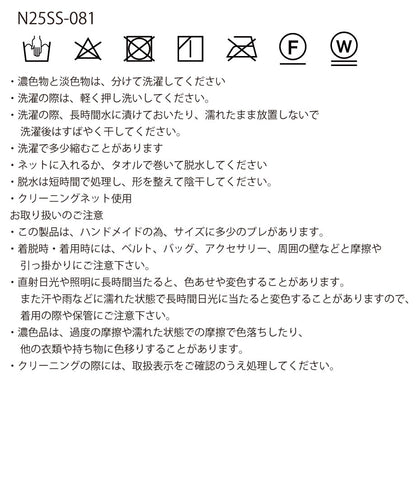 N25SS-081

F W

・濃色物と淡色物は、分けて洗濯してください
・洗濯の際は、軽く押し洗いしてください。
・洗濯の際、長時間水に漬けておいたり、濡れたまま放置しないで洗濯後はすばやく干してください。
・洗濯で多少縮むことがあります
・ネットに入れるか、タオルで巻いて脱水してください
・脱水は短時間で処理し、形を整えて陰干してください。
・クリーニングネット使用
お取り扱いのご注意
・この製品は、ハンドメイドの為、サイズに多少のブレがあります。
・着脱時・着用時には、ベルト、バッグ、アクセサリー、周囲の壁などと摩擦や引っ掛かりにご注意下さい。
・直射日光や照明に長時間当たると、色あせや変色することがあります。また汗や雨などに濡れた状態で長時間日光に当たると変色することがありますので、着用の際や保管にご注意下さい。
・濃色品は、過度の摩擦や濡れた状態での摩擦で色落ちしたり、他の衣類や持ち物に色移りすることがあります。
・クリーニングの際には、取扱表示をご確認のうえ処理してください。